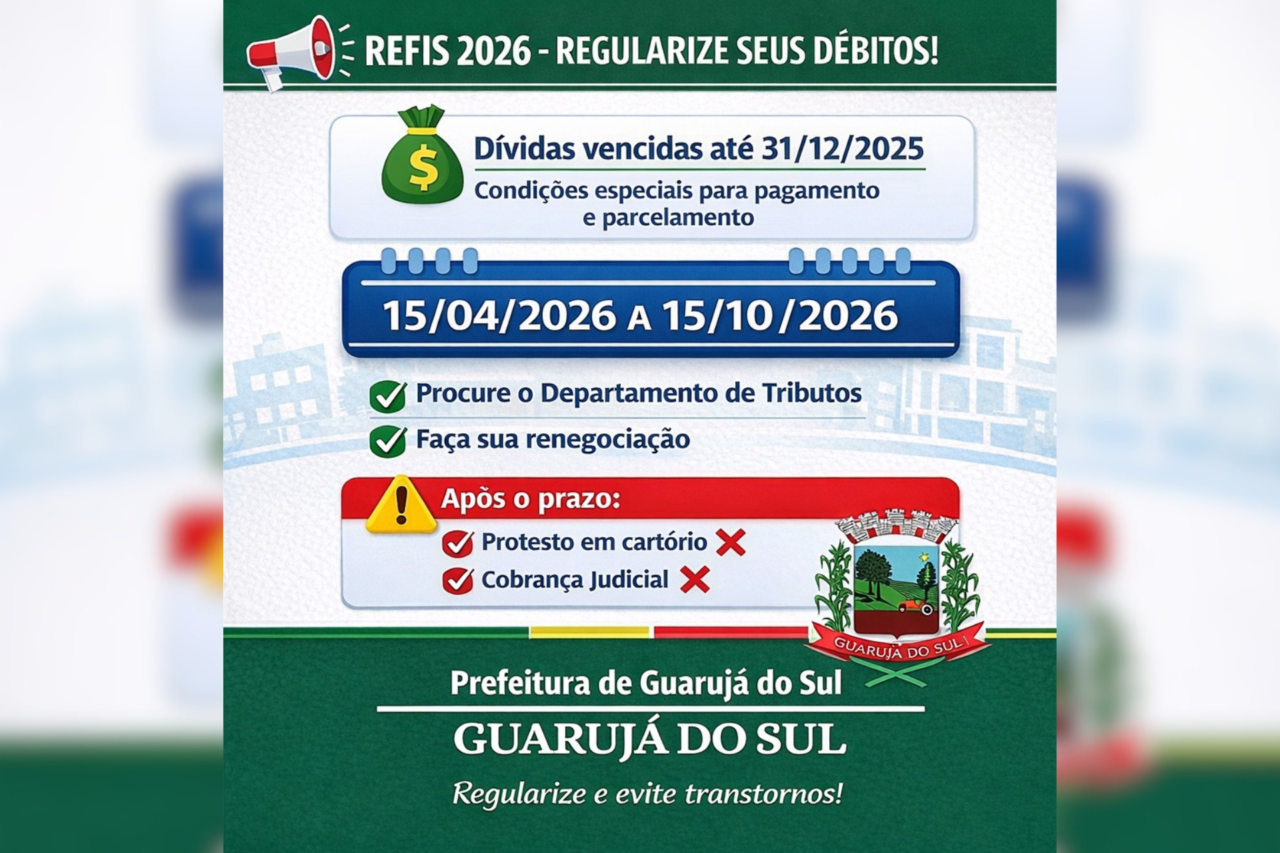 REFIS 2026 - REGULARIZE SEUS DÉBITOS!

$

Dívidas vencidas até 31/12/2025

Condições especiais para pagamento e parcelamento

15/04/2026 A 15/10/2026

Procure o Departamento de Tributos

Faça sua renegociação

Após o prazo:

Protesto em cartório

Cobrança Judicial

GUARUJÁ DO SUL

Prefeitura de Guarujá do Sul

GUARUJÁ DO SUL

Regularize e evite transtornos!